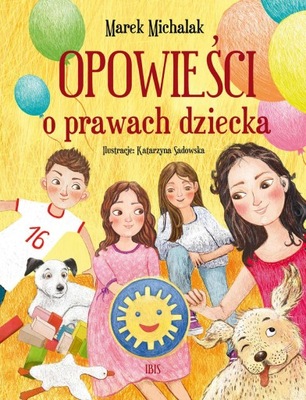 Marek Michalak

OPOWIEŚCI
o prawach dziecka

Ilustracje: Katarzyna Sadowska

16

IBIS